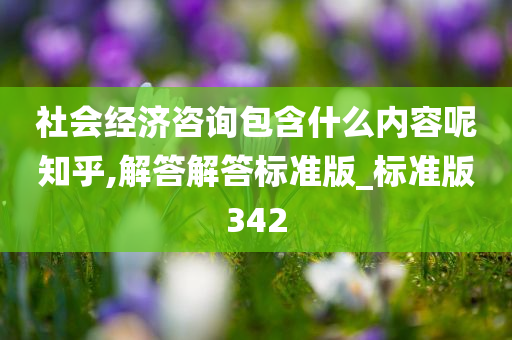 社会经济咨询包含什么内容呢知乎,解答解答标准版_标准版342